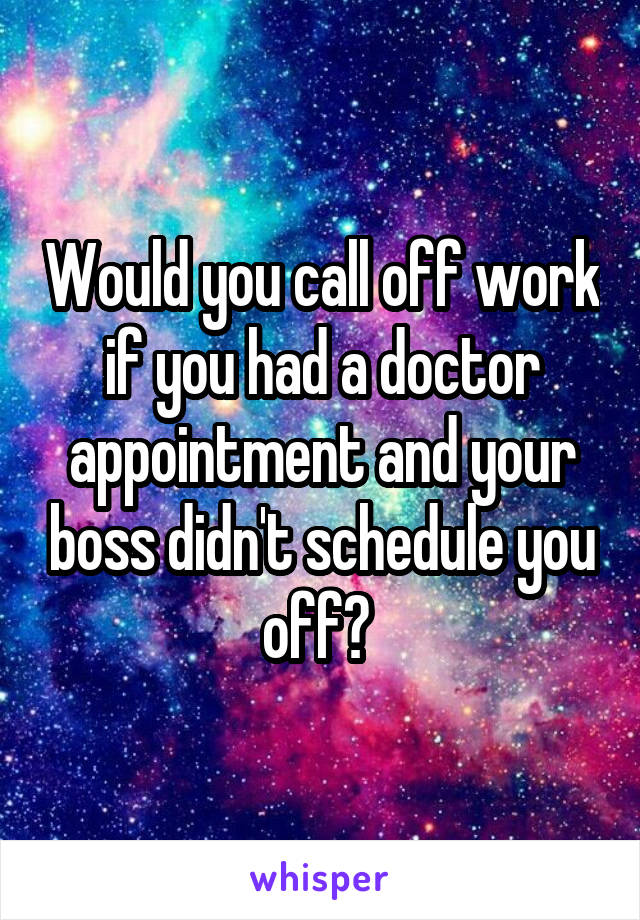 Would you call off work if you had a doctor appointment and your boss didn't schedule you off?

whisper